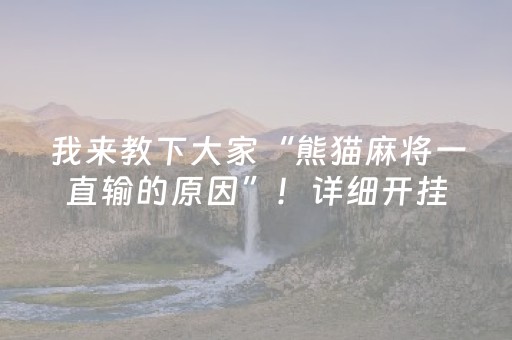 我来教下大家“熊猫麻将一直输的原因”！详细开挂